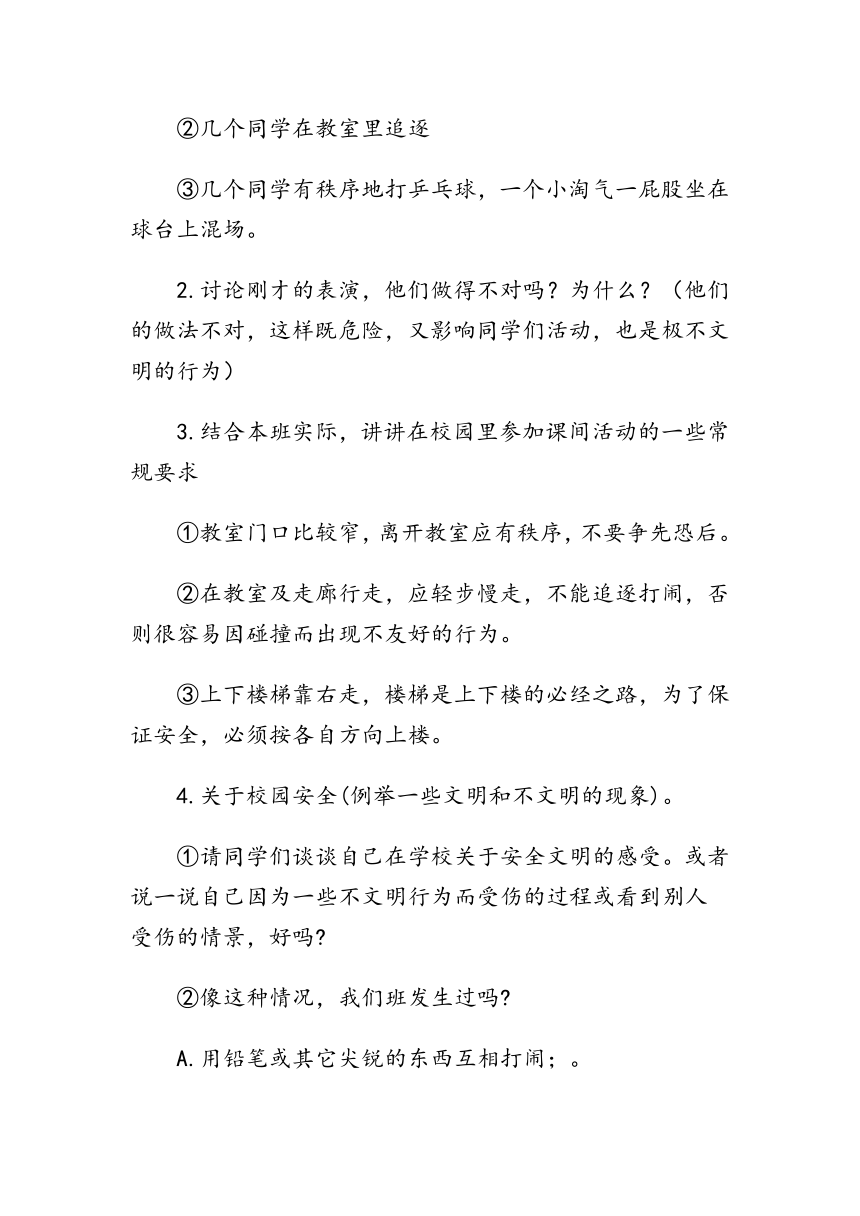 ②几个同学在教室里追逐

③几个同学有秩序地打乒乓球，一个小淘气一屁股坐在球台上混场。

2.讨论刚才的表演，他们做得不对吗？为什么？（他们的做法不对，这样既危险，又影响同学们活动，也是极不文明的行为）

3.结合本班实际，讲讲在校园里参加课间活动的一些常规要求

①教室门口比较窄，离开教室应有秩序，不要争先恐后。

②在教室及走廊行走，应轻步慢走，不能追逐打闹，否则很容易因碰撞而出现不友好的行为。

③上下楼梯靠右走，楼梯是上下楼的必经之路，为了保证安全，必须按各自方向上楼。

4.关于校园安全(例举一些文明和不文明的现象)。

①请同学们谈谈自己在学校关于安全文明的感受。或者说一说自己因为一些不文明行为而受伤的过程或看到别人受伤的情景，好吗?

②像这种情况，我们班发生过吗?

A.用铅笔或其它尖锐的东西互相打闹；。